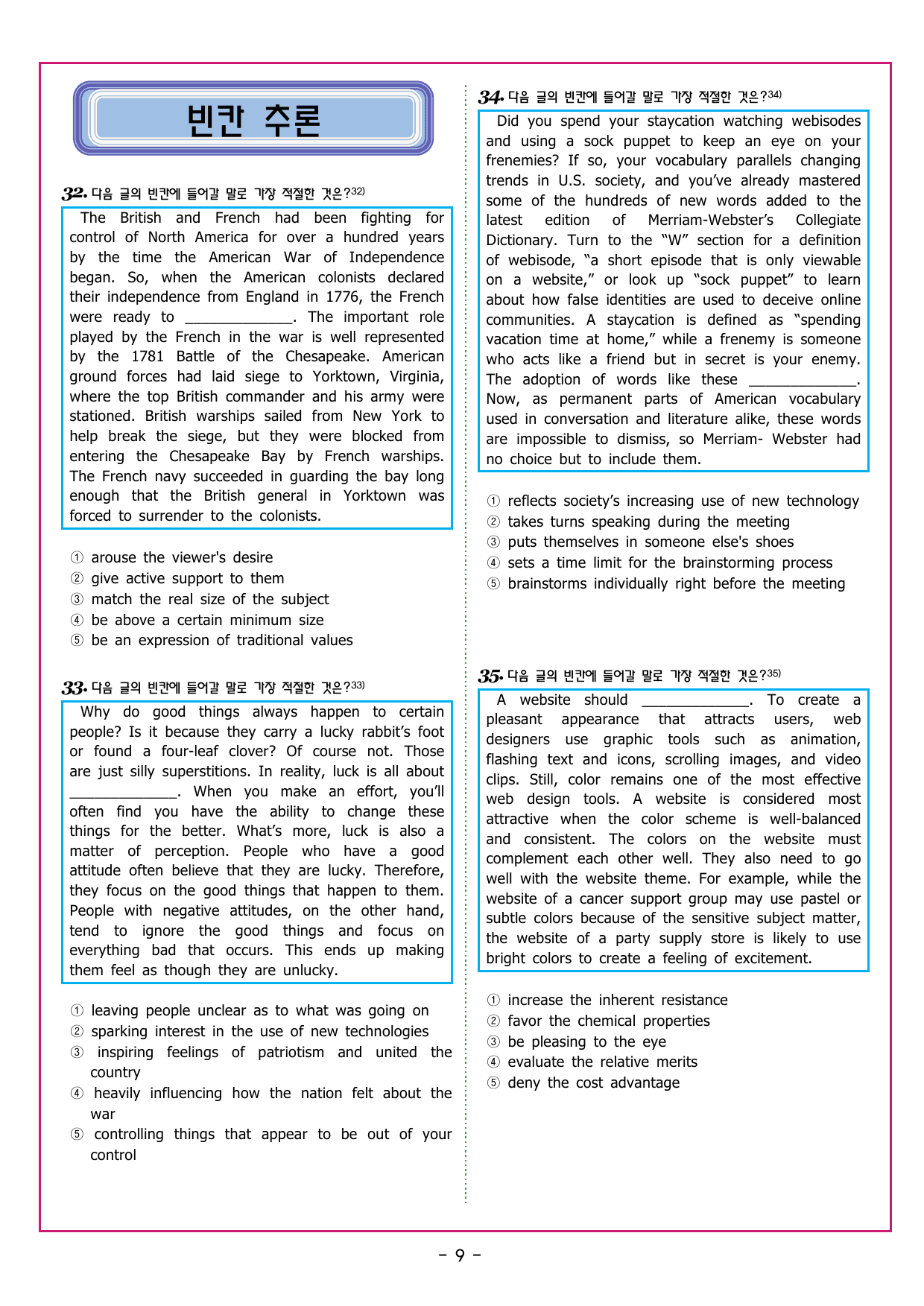 빈칸 추론

32. 다음 글의 빈칸에 들어갈 말로 가장 적절한 것은?$^{32)}$

The British and French had been fighting for control of North America for over a hundred years by the time the American War of Independence began. So, when the American colonists declared their independence from England in 1776, the French were ready to ____. The important role played by the French in the war is well represented by the 1781 Battle of the Chesapeake. American ground forces had laid siege to Yorktown, Virginia, where the top British commander and his army were stationed. British warships sailed from New York to help break the siege, but they were blocked from entering the Chesapeake Bay by French warships. The French navy succeeded in guarding the bay long enough that the British general in Yorktown was forced to surrender to the colonists.

① arouse the viewer's desire
② give active support to them
③ match the real size of the subject
④ be above a certain minimum size
⑤ be an expression of traditional values

33. 다음 글의 빈칸에 들어갈 말로 가장 적절한 것은?$^{33)}$

Why do good things always happen to certain people? Is it because they carry a lucky rabbit's foot or found a four-leaf clover? Of course not. Those are just silly superstitions. In reality, luck is all about ____. When you make an effort, you'll often find you have the ability to change these things for the better. What's more, luck is also a matter of perception. People who have a good attitude often believe that they are lucky. Therefore, they focus on the good things that happen to them. People with negative attitudes, on the other hand, tend to ignore the good things and focus on everything bad that occurs. This ends up making them feel as though they are unlucky.

① leaving people unclear as to what was going on
② sparking interest in the use of new technologies
③ inspiring feelings of patriotism and united the country
④ heavily influencing how the nation felt about the war
⑤ controlling things that appear to be out of your control

34. 다음 글의 빈칸에 들어갈 말로 가장 적절한 것은?$^{34)}$

Did you spend your staycation watching webisodes and using a sock puppet to keep an eye on your frenemies? If so, your vocabulary parallels changing trends in U.S. society, and you've already mastered some of the hundreds of new words added to the latest edition of Merriam-Webster's Collegiate Dictionary. Turn to the "W" section for a definition of webisode, "a short episode that is only viewable on a website," or look up "sock puppet" to learn about how false identities are used to deceive online communities. A staycation is defined as "spending vacation time at home," while a frenemy is someone who acts like a friend but in secret is your enemy. The adoption of words like these ____. Now, as permanent parts of American vocabulary used in conversation and literature alike, these words are impossible to dismiss, so Merriam- Webster had no choice but to include them.

① reflects society's increasing use of new technology
② takes turns speaking during the meeting
③ puts themselves in someone else's shoes
④ sets a time limit for the brainstorming process
⑤ brainstorms individually right before the meeting

35. 다음 글의 빈칸에 들어갈 말로 가장 적절한 것은?$^{35)}$

A website should ____. To create a pleasant appearance that attracts users, web designers use graphic tools such as animation, flashing text and icons, scrolling images, and video clips. Still, color remains one of the most effective web design tools. A website is considered most attractive when the color scheme is well-balanced and consistent. The colors on the website must complement each other well. They also need to go well with the website theme. For example, while the website of a cancer support group may use pastel or subtle colors because of the sensitive subject matter, the website of a party supply store is likely to use bright colors to create a feeling of excitement.

① increase the inherent resistance
② favor the chemical properties
③ be pleasing to the eye
④ evaluate the relative merits
⑤ deny the cost advantage

- 9 -